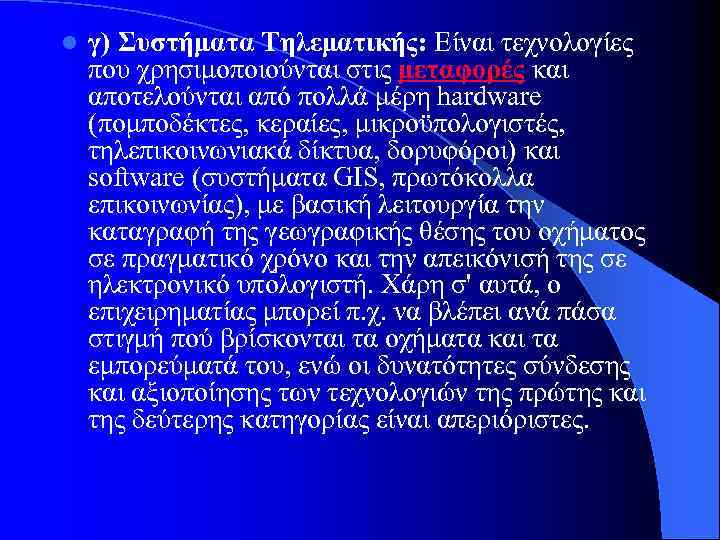 γ) Συστήματα Τηλεματικής: Είναι τεχνολογίες που χρησιμοποιούνται στις μεταφορές και αποτελούνται από πολλά μέρη hardware (πομποδέκτες, κεραίες, μικροϋπολογιστές, τηλεπικοινωνιακά δίκτυα, δορυφόροι) και software (συστήματα GIS, πρωτόκολλα επικοινωνίας), με βασική λειτουργία την καταγραφή της γεωγραφικής θέσης του οχήματος σε πραγματικό χρόνο και την απεικόνισή της σε ηλεκτρονικό υπολογιστή. Χάρη σ' αυτά, ο επιχειρηματίας μπορεί π.χ. να βλέπει ανά πάσα στιγμή πού βρίσκονται τα οχήματα και τα εμπορεύματά του, ενώ οι δυνατότητες σύνδεσης και αξιοποίησης των τεχνολογιών της πρώτης και της δεύτερης κατηγορίας είναι απεριόριστες.